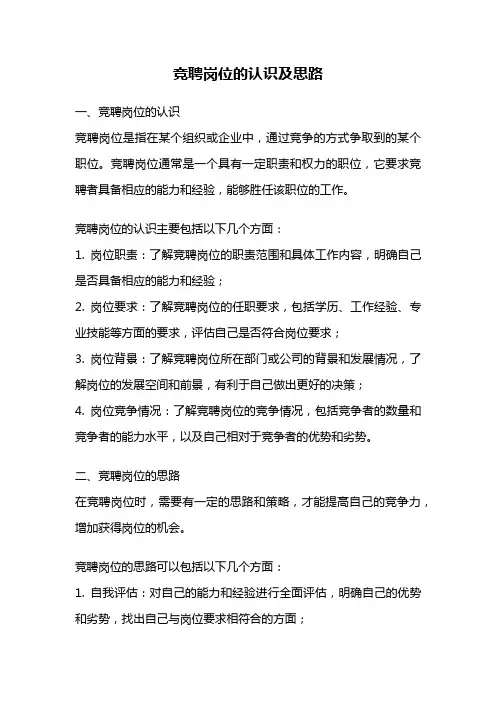 竞聘岗位的认识及思路

一、竞聘岗位的认识

竞聘岗位是指在某个组织或企业中，通过竞争的方式争取到的某个职位。竞聘岗位通常是一个具有一定职责和权力的职位，它要求竞聘者具备相应的能力和经验，能够胜任该职位的工作。

竞聘岗位的认识主要包括以下几个方面：

1. 岗位职责：了解竞聘岗位的职责范围和具体工作内容，明确自己是否具备相应的能力和经验；

2. 岗位要求：了解竞聘岗位的任职要求，包括学历、工作经验、专业技能等方面的要求，评估自己是否符合岗位要求；

3. 岗位背景：了解竞聘岗位所在部门或公司的背景和发展情况，了解岗位的发展空间和前景，有利于自己做出更好的决策；

4. 岗位竞争情况：了解竞聘岗位的竞争情况，包括竞争者的数量和竞争者的能力水平，以及自己相对于竞争者的优势和劣势。

二、竞聘岗位的思路

在竞聘岗位时，需要有一定的思路和策略，才能提高自己的竞争力，增加获得岗位的机会。

竞聘岗位的思路可以包括以下几个方面：

1. 自我评估：对自己的能力和经验进行全面评估，明确自己的优势和劣势，找出自己与岗位要求相符合的方面；